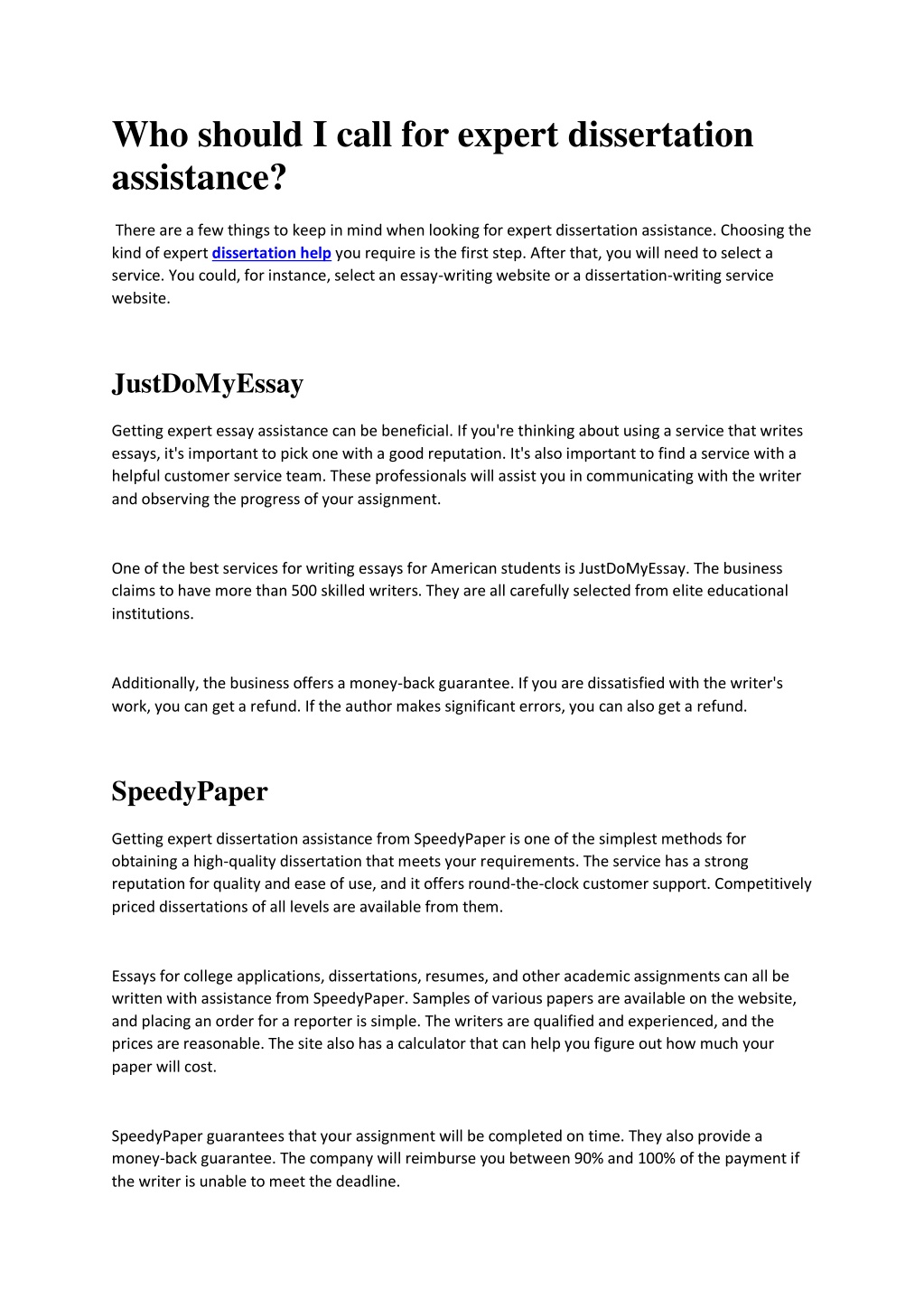 Who should I call for expert dissertation assistance?

There are a few things to keep in mind when looking for expert dissertation assistance. Choosing the kind of expert dissertation help you require is the first step. After that, you will need to select a service. You could, for instance, select an essay-writing website or a dissertation-writing service website.

JustDoMyEssay

Getting expert essay assistance can be beneficial. If you're thinking about using a service that writes essays, it's important to pick one with a good reputation. It's also important to find a service with a helpful customer service team. These professionals will assist you in communicating with the writer and observing the progress of your assignment.

One of the best services for writing essays for American students is JustDoMyEssay. The business claims to have more than 500 skilled writers. They are all carefully selected from elite educational institutions.

Additionally, the business offers a money-back guarantee. If you are dissatisfied with the writer's work, you can get a refund. If the author makes significant errors, you can also get a refund.

SpeedyPaper

Getting expert dissertation assistance from SpeedyPaper is one of the simplest methods for obtaining a high-quality dissertation that meets your requirements. The service has a strong reputation for quality and ease of use, and it offers round-the-clock customer support. Competitively priced dissertations of all levels are available from them.

Essays for college applications, dissertations, resumes, and other academic assignments can all be written with assistance from SpeedyPaper. Samples of various papers are available on the website, and placing an order for a reporter is simple. The writers are qualified and experienced, and the prices are reasonable. The site also has a calculator that can help you figure out how much your paper will cost.

SpeedyPaper guarantees that your assignment will be completed on time. They also provide a money-back guarantee. The company will reimburse you between 90% and 100% of the payment if the writer is unable to meet the deadline.